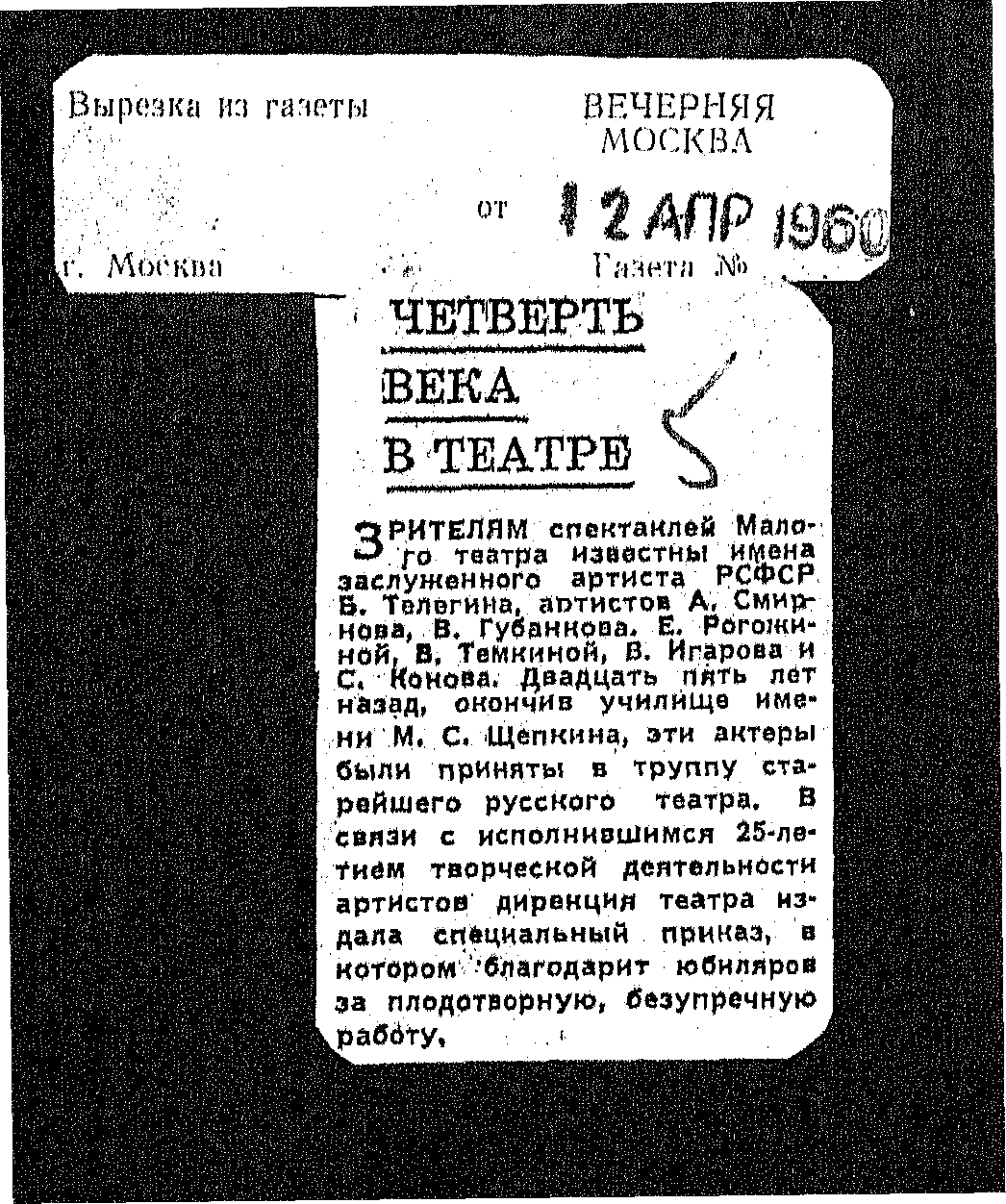 Вырезка из газеты

ВЕЧЕРНЯЯ МОСКВА

от 12 АПР 1960

г. Москва

Газета №

ЧЕТВЕРТЬ ВЕКА В ТЕАТРЕ

ЗРИТЕЛЯМ спектаклей Малого театра известны имена заслуженного артиста РСФСР Б. Телегина, артистов А. Смирнова, В. Губанкова, Е. Рогожиной, В. Темкиной, В. Игарова и С. Конова. Двадцать пять лет назад, окончив училище имени М. С. Щепкина, эти актеры были приняты в труппу старейшего русского театра. В связи с исполнившимся 25-летием творческой деятельности артистов дирекция театра издала специальный приказ, в котором благодарит юбиляров за плодотворную, безупречную работу.